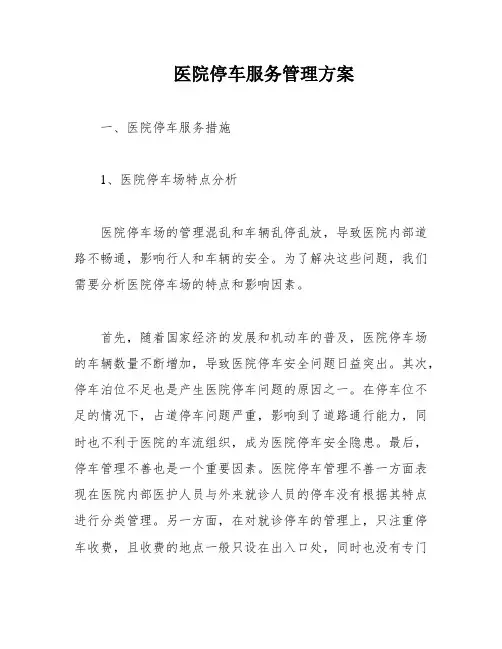 医院停车服务管理方案

一、医院停车服务措施

1、医院停车场特点分析

医院停车场的管理混乱和车辆乱停乱放，导致医院内部道路不畅通，影响行人和车辆的安全。为了解决这些问题，我们需要分析医院停车场的特点和影响因素。

首先，随着国家经济的发展和机动车的普及，医院停车场的车辆数量不断增加，导致医院停车安全问题日益突出。其次，停车泊位不足也是产生医院停车问题的原因之一。在停车位不足的情况下，占道停车问题严重，影响到了道路通行能力，同时也不利于医院的车流组织，成为医院停车安全隐患。最后，停车管理不善也是一个重要因素。医院停车管理不善一方面表现在医院内部医护人员与外来就诊人员的停车没有根据其特点进行分类管理。另一方面，在对就诊停车的管理上，只注重停车收费，且收费的地点一般只设在出入口处，同时也没有专门